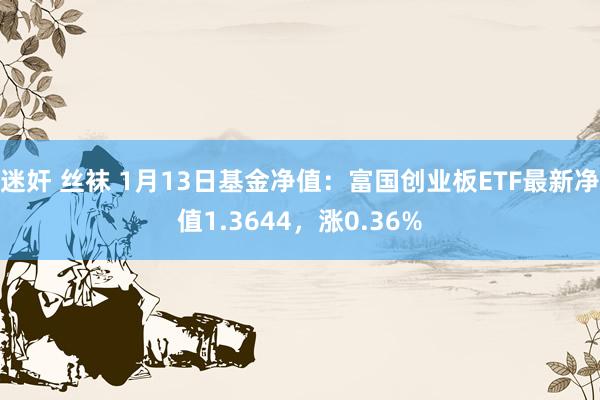 迷奸 丝袜 1月13日基金净值：富国创业板ETF最新净值1.3644，涨0.36%